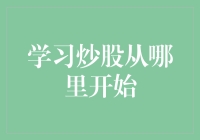 学习炒股从哪里开始